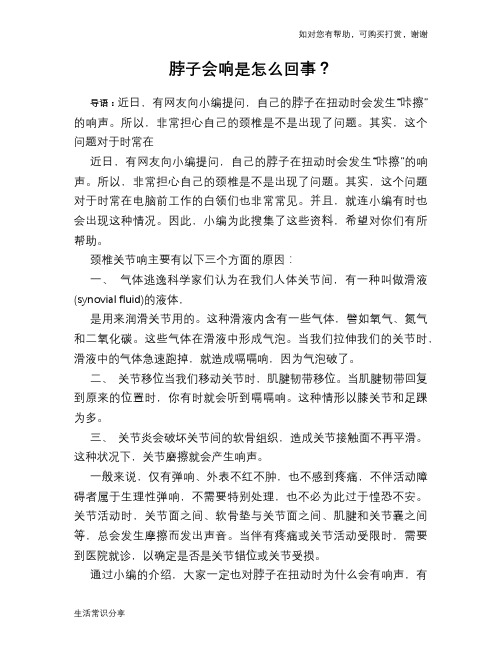 如对您有帮助，可购买打赏，谢谢

脖子会响是怎么回事？

导语：近日，有网友向小编提问，自己的脖子在扭动时会发生“咔擦”的响声。所以，非常担心自己的颈椎是不是出现了问题。其实，这个问题对于时常在

近日，有网友向小编提问，自己的脖子在扭动时会发生“咔擦”的响声。所以，非常担心自己的颈椎是不是出现了问题。其实，这个问题对于时常在电脑前工作的白领们也非常常见。并且，就连小编有时也会出现这种情况。因此，小编为此搜集了这些资料，希望对你们有所帮助。

颈椎关节响主要有以下三个方面的原因：

一、 气体逃逸科学家们认为在我们人体关节间，有一种叫做滑液(synovial fluid)的液体，

是用来润滑关节用的。这种滑液内含有一些气体，譬如氧气、氮气和二氧化碳。这些气体在滑液中形成气泡。当我们拉伸我们的关节时，滑液中的气体急速跑掉，就造成嗝嗝响，因为气泡破了。

二、 关节移位当我们移动关节时，肌腱韧带移位。当肌腱韧带回复到原来的位置时，你有时就会听到嗝嗝响。这种情形以膝关节和足踝为多。

三、 关节炎会破坏关节间的软骨组织，造成关节接触面不再平滑。这种状况下，关节磨擦就会产生响声。

一般来说，仅有弹响、外表不红不肿，也不感到疼痛，不伴活动障碍者属于生理性弹响，不需要特别处理，也不必为此过于惶恐不安。关节活动时，关节面之间、软骨垫与关节面之间、肌腱和关节囊之间等，总会发生摩擦而发出声音。当伴有疼痛或关节活动受限时，需要到医院就诊，以确定是否是关节错位或关节受损。

通过小编的介绍，大家一定也对脖子在扭动时为什么会有响声，有

生活常识分享